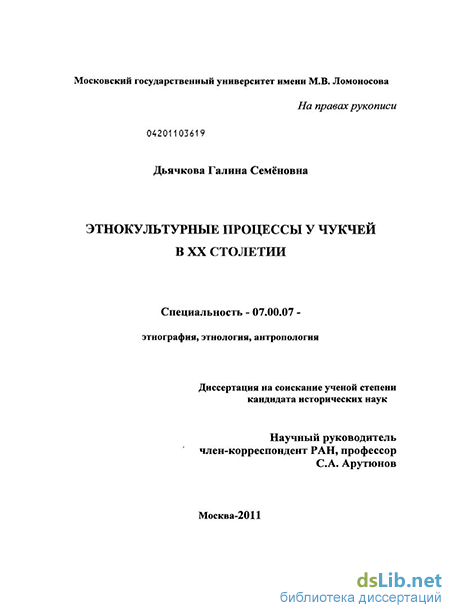 Московский государственный университет имени М.В. Ломоносова

На правах рукописи

04201103619

Дьячкова Галина Семёновна

ЭТНОКУЛЬТУРНЫЕ ПРОЦЕССЫ У ЧУКЧЕЙ
В XX СТОЛЕТИИ

Специальность - 07.00.07 -

этнография, этнология, антропология

Диссертация на соискание ученой степени
кандидата исторических наук

Научный руководитель
член-корреспондент РАН, профессор
С.А. Арутюнов

Москва-2011

dsLib.net
библиотека диссертаций